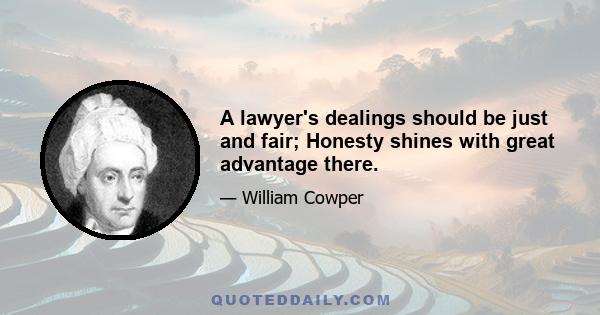 A lawyer's dealings should be just and fair; Honesty shines with great advantage there.

— William Cowper

QUOTEDDAILY.COM